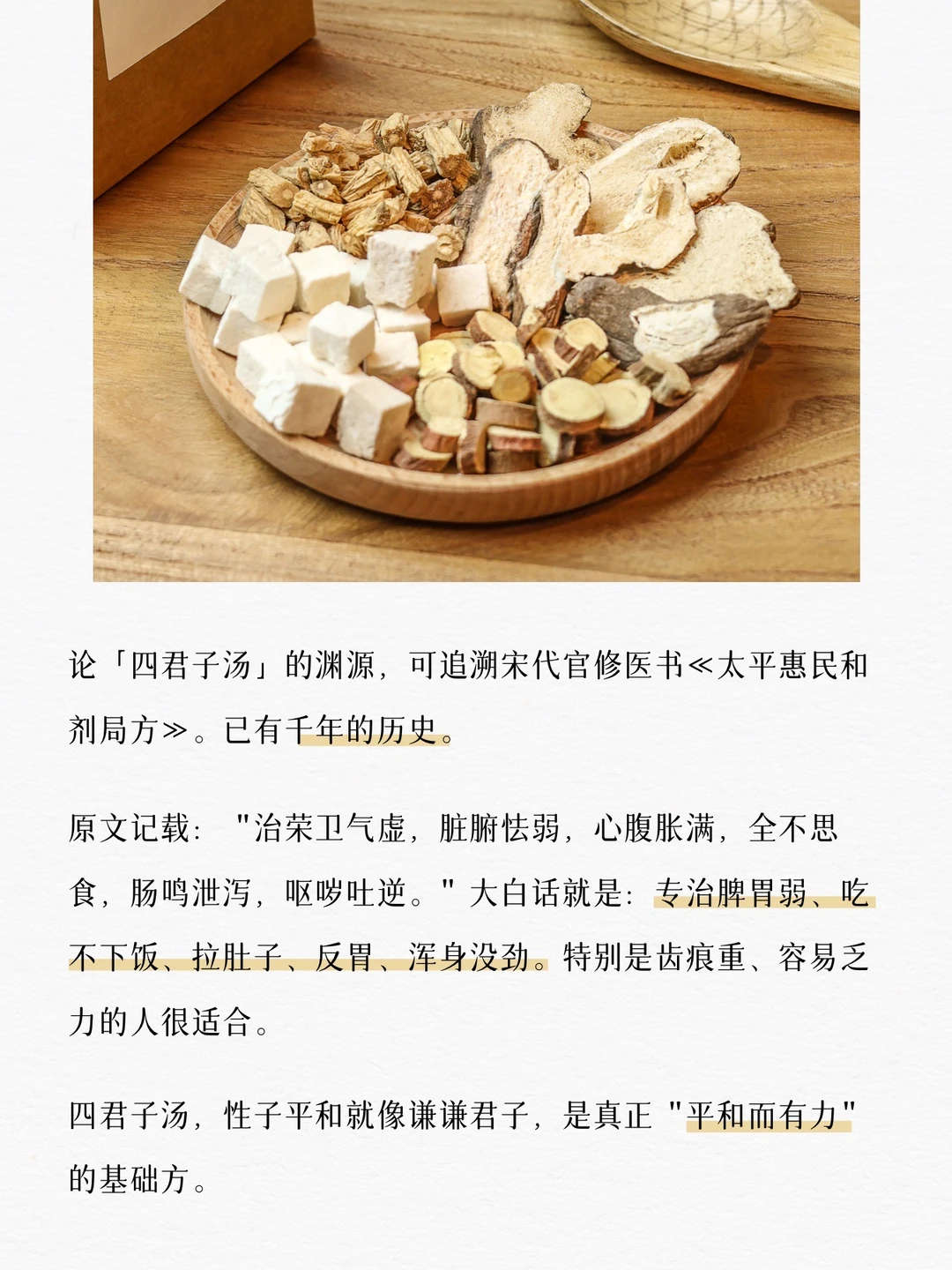 论「四君子汤」的渊源，可追溯宋代官修医书≪太平惠民和剂局方≫。已有千年的历史。

原文记载：“治荣卫气虚，脏腑怯弱，心腹胀满，全不思食，肠鸣泄泻，呕哕吐逆。”大白话就是：专治脾胃弱、吃不下饭、拉肚子、反胃、浑身没劲。特别是齿痕重、容易乏力的人很适合。

四君子汤，性子平和就像谦谦君子，是真正“平和而有力”的基础方。